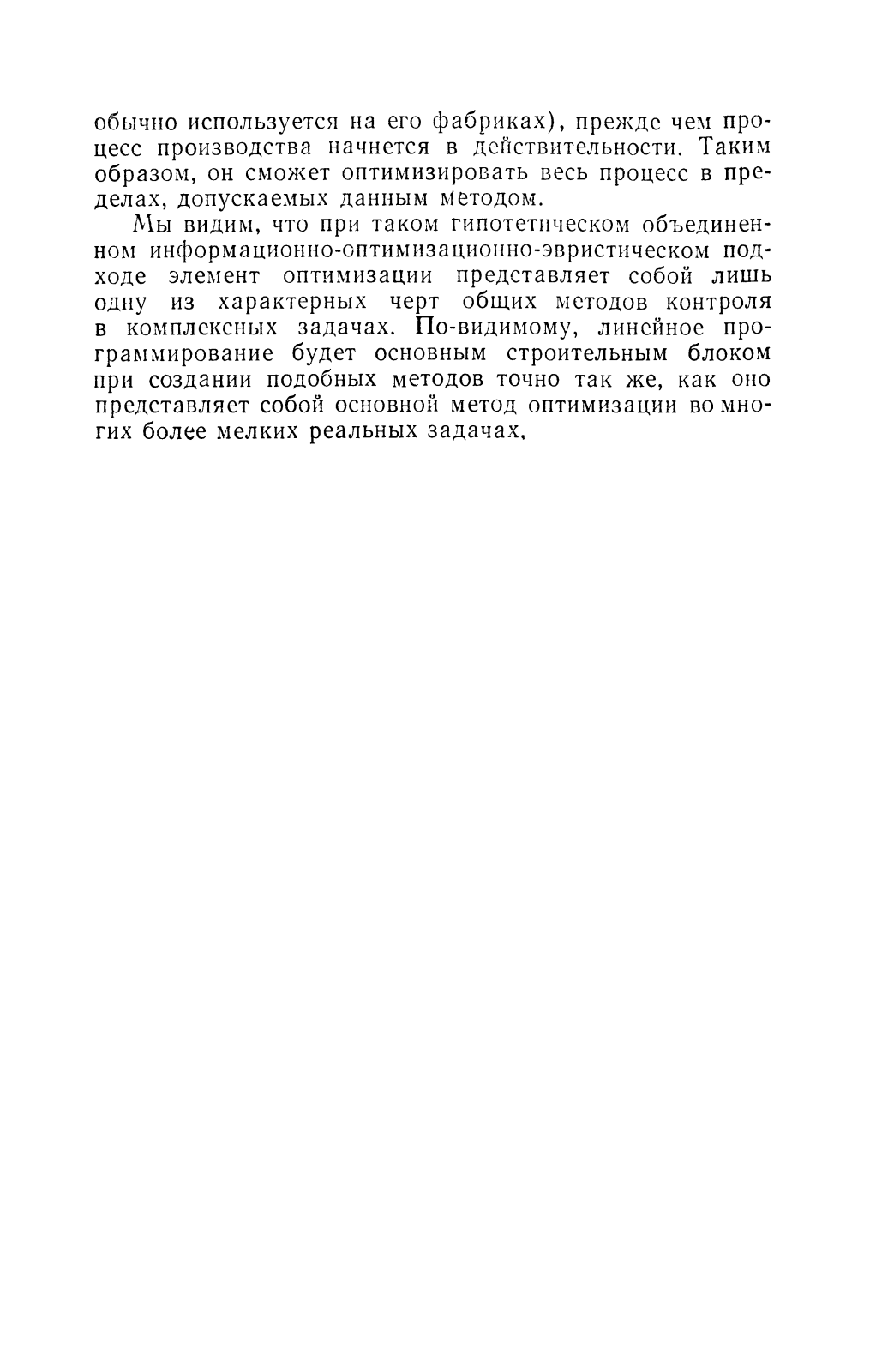 обычно используется на его фабриках), прежде чем процесс производства начнется в действительности. Таким образом, он сможет оптимизировать весь процесс в пределах, допускаемых данным методом.

Мы видим, что при таком гипотетическом объединенном информационно-оптимизационно-эвристическом подходе элемент оптимизации представляет собой лишь одну из характерных черт общих методов контроля в комплексных задачах. По-видимому, линейное программирование будет основным строительным блоком при создании подобных методов точно так же, как оно представляет собой основной метод оптимизации во многих более мелких реальных задачах,